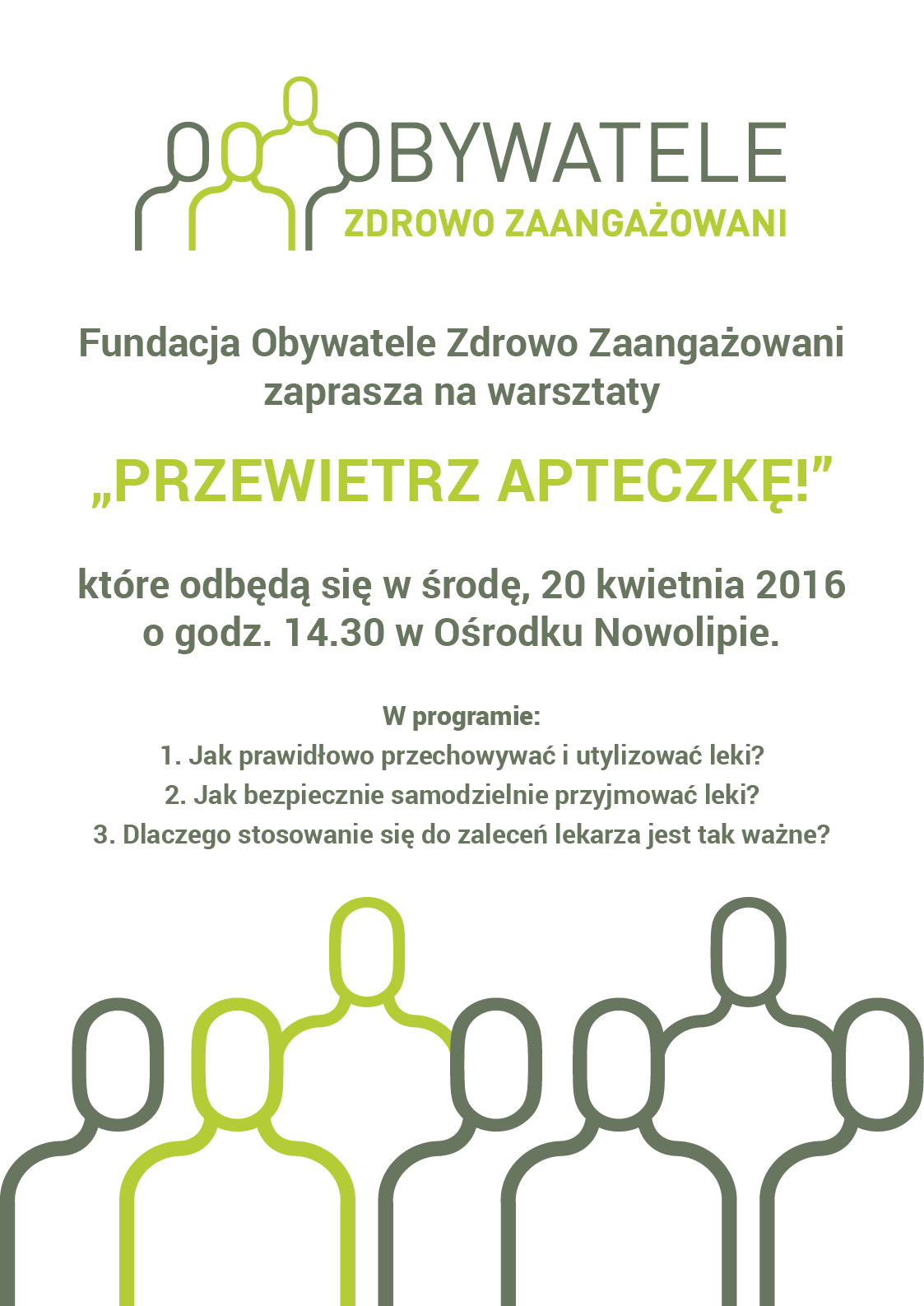 OBYWATELE
ZDROWO ZAANGAŻOWANI

Fundacja Obywatele Zdrowo Zaangażowani zaprasza na warsztaty

„PRZEWIETRZ APTECZKĘ!”

które odbędą się w środę, 20 kwietnia 2016 o godz. 14.30 w Ośrodku Nowolipie.

W programie:
1. Jak prawidłowo przechowywać i utylizować leki?
2. Jak bezpiecznie samodzielnie przyjmować leki?
3. Dlaczego stosowanie się do zaleceń lekarza jest tak ważne?